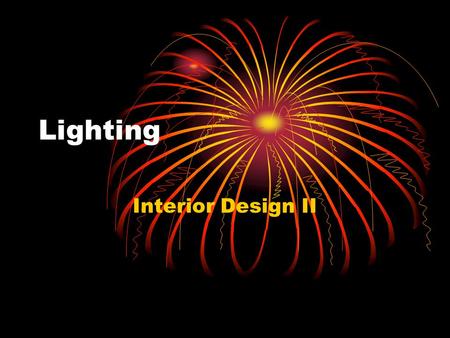 Lighting

Interior Design II